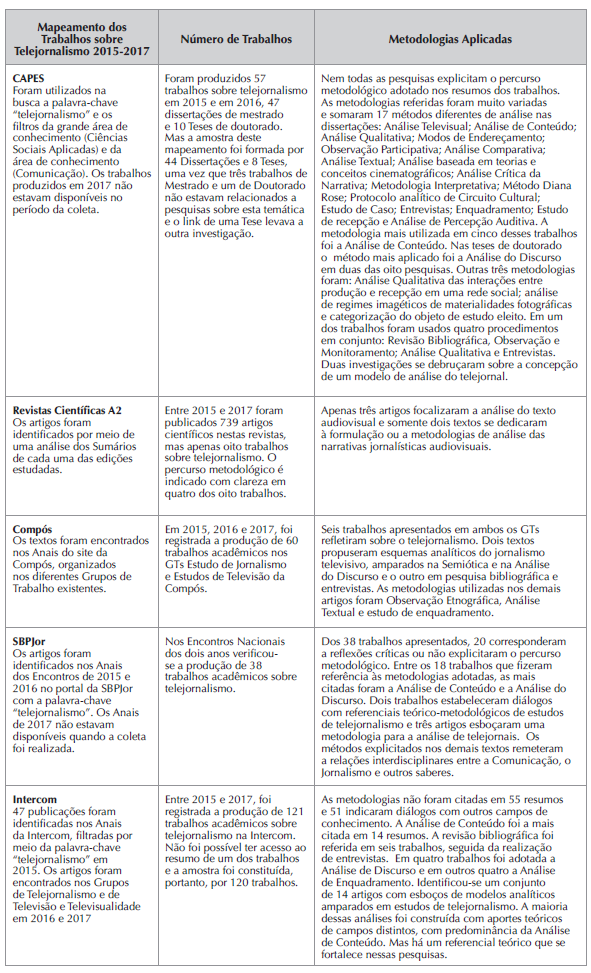 | Mapeamento dos Trabalhos sobre Telejornalismo 2015-2017 | Número de Trabalhos | Metodologias Aplicadas |
|---|---|---|
| **CAPES** Foram utilizados na busca a palavra-chave "telejornalismo" e os filtros da grande área de conhecimento (Ciências Sociais Aplicadas) e da área de conhecimento (Comunicação). Os trabalhos produzidos em 2017 não estavam disponíveis no período da coleta. | Foram produzidos 57 trabalhos sobre telejornalismo em 2015 e em 2016, 47 dissertações de mestrado e 10 Teses de doutorado. Mas a amostra deste mapeamento foi formada por 44 Dissertações e 8 Teses, uma vez que três trabalhos de Mestrado e um de Doutorado não estavam relacionados a pesquisas sobre esta temática e o link de uma Tese levava a outra investigação. | Nem todas as pesquisas explicitam o percurso metodológico adotado nos resumos dos trabalhos. As metodologias referidas foram muito variadas e somaram 17 métodos diferentes de análise nas dissertações: Análise Televisual; Análise de Conteúdo; Análise Qualitativa; Modos de Endereçamento; Observação Participativa; Análise Comparativa; Análise Textual; Análise baseada em teorias e conceitos cinematográficos; Análise Crítica da Narrativa; Metodologia Interpretativa; Método Diana Rose; Protocolo analítico de Circuito Cultural; Estudo de Caso; Entrevistas; Enquadramento; Estudo de recepção e Análise de Percepção Auditiva. A metodologia mais utilizada em cinco desses trabalhos foi a Análise de Conteúdo. Nas teses de doutorado o método mais aplicado foi a Análise do Discurso em duas das oito pesquisas. Outras três metodologias foram: Análise Qualitativa das interações entre produção e recepção em uma rede social; análise de regimes imagéticos de materialidades fotográficas e categorização do objeto de estudo eleito. Em um dos trabalhos foram usados quatro procedimentos em conjunto: Revisão Bibliográfica, Observação e Monitoramento; Análise Qualitativa e Entrevistas. Duas investigações se debruçaram sobre a concepção de um modelo de análise do telejornal. |
| **Revistas Científicas A2** Os artigos foram identificados por meio de uma análise dos Sumários de cada uma das edições estudadas. | Entre 2015 e 2017 foram publicados 739 artigos científicos nestas revistas, mas apenas oito trabalhos sobre telejornalismo. O percurso metodológico é indicado com clareza em quatro dos oito trabalhos. | Apenas três artigos focalizaram a análise do texto audiovisual e somente dois textos se dedicaram à formulação ou a metodologias de análise das narrativas jornalísticas audiovisuais. |
| **Compós** Os textos foram encontrados nos Anais do site da Compós, organizados nos diferentes Grupos de Trabalho existentes. | Em 2015, 2016 e 2017, foi registrada a produção de 60 trabalhos acadêmicos nos GTs Estudo de Jornalismo e Estudos de Televisão da Compós. | Seis trabalhos apresentados em ambos os GTs refletiram sobre o telejornalismo. Dois textos propuseram esquemas analíticos do jornalismo televisivo, amparados na Semiótica e na Análise do Discurso e o outro em pesquisa bibliográfica e entrevistas. As metodologias utilizadas nos demais artigos foram Observação Etnográfica, Análise Textual e estudo de enquadramento. |
| **SBPJor** Os artigos foram identificados nos Anais dos Encontros de 2015 e 2016 no portal da SBPJor com a palavra-chave "telejornalismo". Os Anais de 2017 não estavam disponíveis quando a coleta foi realizada. | Nos Encontros Nacionais dos dois anos verificou-se a produção de 38 trabalhos acadêmicos sobre telejornalismo. | Dos 38 trabalhos apresentados, 20 corresponderam a reflexões críticas ou não explicitaram o percurso metodológico. Entre os 18 trabalhos que fizeram referência às metodologias adotadas, as mais citadas foram a Análise de Conteúdo e a Análise do Discurso. Dois trabalhos estabeleceram diálogos com referenciais teórico-metodológicos de estudos de telejornalismo e três artigos esboçaram uma metodologia para a análise de telejornais. Os métodos explicitados nos demais textos remeteram a relações interdisciplinares entre a Comunicação, o Jornalismo e outros saberes. |
| **Intercom** 47 publicações foram identificadas nos Anais da Intercom, filtradas por meio da palavra-chave "telejornalismo" em 2015. Os artigos foram encontrados nos Grupos de Telejornalismo e de Televisão e Televisualidade em 2016 e 2017 | Entre 2015 e 2017, foi registrada a produção de 121 trabalhos acadêmicos sobre telejornalismo na Intercom. Não foi possível ter acesso ao resumo de um dos trabalhos e a amostra foi constituída, portanto, por 120 trabalhos. | As metodologias não foram citadas em 55 resumos e 51 indicaram diálogos com outros campos de conhecimento. A Análise de Conteúdo foi a mais citada em 14 resumos. A revisão bibliográfica foi referida em seis trabalhos, seguida da realização de entrevistas. Em quatro trabalhos foi adotada a Análise de Discurso e em outros quatro a Análise de Enquadramento. Identificou-se um conjunto de 14 artigos com esboços de modelos analíticos amparados em estudos de telejornalismo. A maioria dessas análises foi construída com aportes teóricos de campos distintos, com predominância da Análise de Conteúdo. Mas há um referencial teórico que se fortalece nessas pesquisas. |